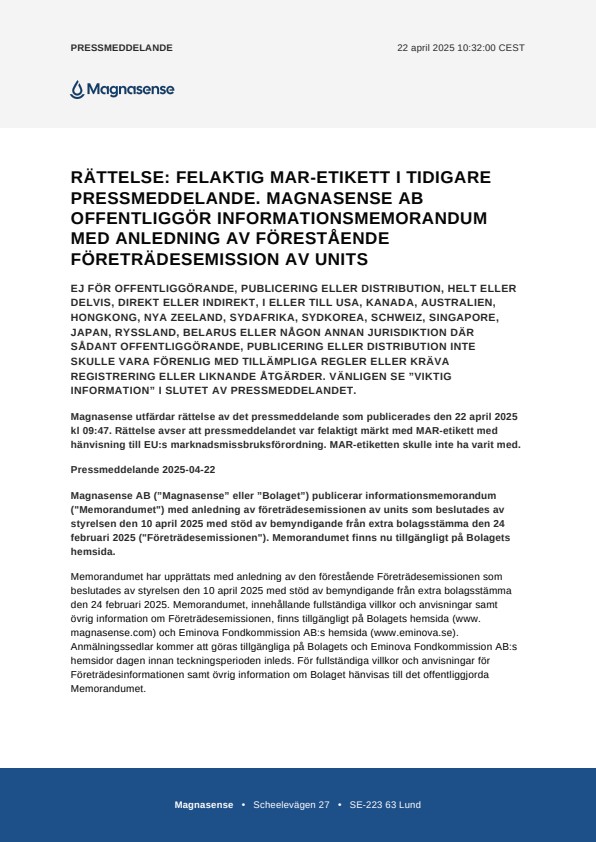 PRESSMEDDELANDE

22 april 2025 10:32:00 CEST

Magnasense

RÄTTELSE: FELAKTIG MAR-ETIKETT I TIDIGARE PRESSMEDDELANDE. MAGNASENSE AB OFFENTLIGGÖR INFORMATIONSMEMORANDUM MED ANLEDNING AV FÖRESTÅENDE FÖRETRÄDESEMISSION AV UNITS

EJ FÖR OFFENTLIGGÖRANDE, PUBLICERING ELLER DISTRIBUTION, HELT ELLER DELVIS, DIREKT ELLER INDIREKT, I ELLER TILL USA, KANADA, AUSTRALIEN, HONGKONG, NYA ZEELAND, SYDAFRIKA, SYDKOREA, SCHWEIZ, SINGAPORE, JAPAN, RYSSLAND, BELARUS ELLER NÅGON ANNAN JURISDIKTION DÄR SÅDANT OFFENTLIGGÖRANDE, PUBLICERING ELLER DISTRIBUTION INTE SKULLE VARA FÖRENLIG MED TILLÄMPLIGA REGLER ELLER KRÄVA REGISTRERING ELLER LIKNANDE ÅTGÄRDER. VÄNLIGEN SE "VIKTIG INFORMATION" I SLUTET AV PRESSMEDDELANDET.

Magnasense utfärdar rättelse av det pressmeddelande som publicerades den 22 april 2025 kl 09:47. Rättelse avser att pressmeddelandet var felaktigt märkt med MAR-etikett med hänvisning till EU:s marknadsmissbruksförordning. MAR-etiketten skulle inte ha varit med.

Pressmeddelande 2025-04-22

Magnasense AB ("Magnasense" eller "Bolaget") publicerar informationsmemorandum ("Memorandumet") med anledning av företrädesemissionen av units som beslutades av styrelsen den 10 april 2025 med stöd av bemyndigande från extra bolagsstämma den 24 februari 2025 ("Företrädesemissionen"). Memorandumet finns nu tillgängligt på Bolagets hemsida.

Memorandumet har upprättats med anledning av den förestående Företrädesemissionen som beslutades av styrelsen den 10 april 2025 med stöd av bemyndigande från extra bolagsstämma den 24 februari 2025. Memorandumet, innehållande fullständiga villkor och anvisningar samt övrig information om Företrädesemissionen, finns tillgängligt på Bolagets hemsida (www.magnasense.com) och Eminova Fondkommission AB:s hemsida (www.eminova.se). Anmälningssedlar kommer att göras tillgängliga på Bolagets och Eminova Fondkommission AB:s hemsidor dagen innan teckningsperioden inleds. För fullständiga villkor och anvisningar för Företrädesinformationen samt övrig information om Bolaget hänvisas till det offentliggjorda Memorandumet.

Magnasense • Scheelevägen 27 • SE-223 63 Lund